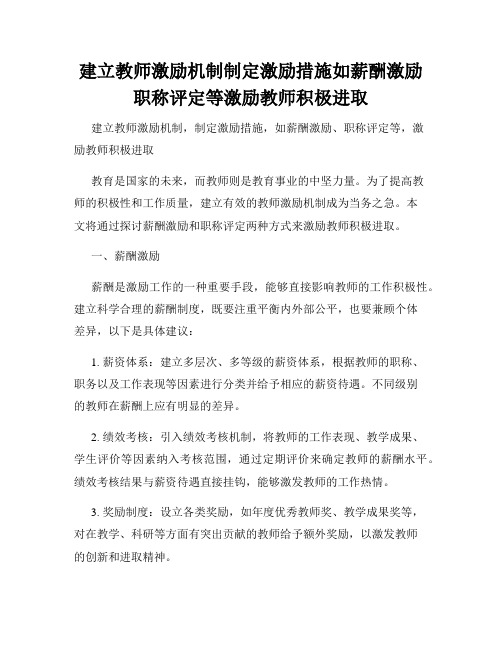 建立教师激励机制制定激励措施如薪酬激励职称评定等激励教师积极进取

建立教师激励机制，制定激励措施，如薪酬激励、职称评定等，激励教师积极进取

教育是国家的未来，而教师则是教育事业的中坚力量。为了提高教师的积极性和工作质量，建立有效的教师激励机制成为当务之急。本文将通过探讨薪酬激励和职称评定两种方式来激励教师积极进取。

一、薪酬激励

薪酬是激励工作的一种重要手段，能够直接影响教师的工作积极性。建立科学合理的薪酬制度，既要注重平衡内外部公平，也要兼顾个体差异，以下是具体建议：

1. 薪资体系：建立多层次、多等级的薪资体系，根据教师的职称、职务以及工作表现等因素进行分类并给予相应的薪资待遇。不同级别的教师在薪酬上应有明显的差异。

2. 绩效考核：引入绩效考核机制，将教师的工作表现、教学成果、学生评价等因素纳入考核范围，通过定期评价来确定教师的薪酬水平。绩效考核结果与薪资待遇直接挂钩，能够激发教师的工作热情。

3. 奖励制度：设立各类奖励，如年度优秀教师奖、教学成果奖等，对在教学、科研等方面有突出贡献的教师给予额外奖励，以激发教师的创新和进取精神。